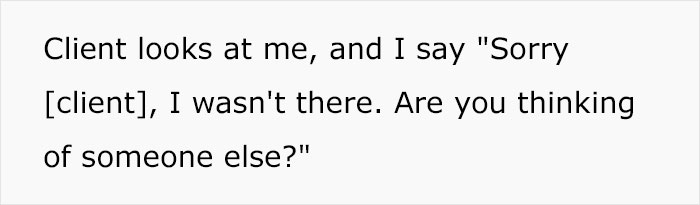 Client looks at me, and I say "Sorry [client], I wasn't there. Are you thinking of someone else?"